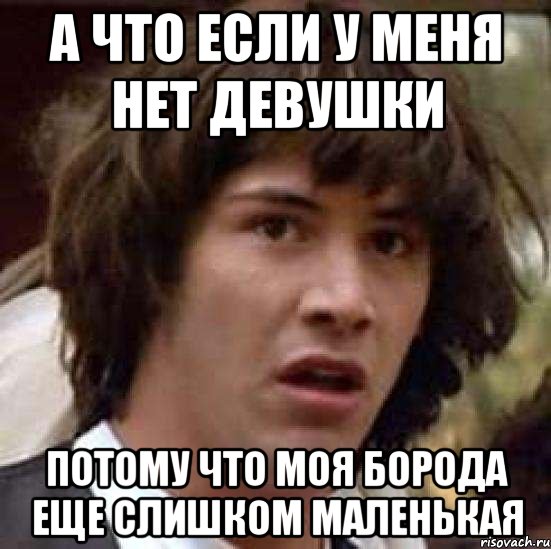 А ЧТО ЕСЛИ У МЕНЯ НЕТ ДЕВУШКИ

ПОТОМУ ЧТО МОЯ БОРОДА ЕЩЕ СЛИШКОМ МАЛЕНЬКАЯ

risovach.ru